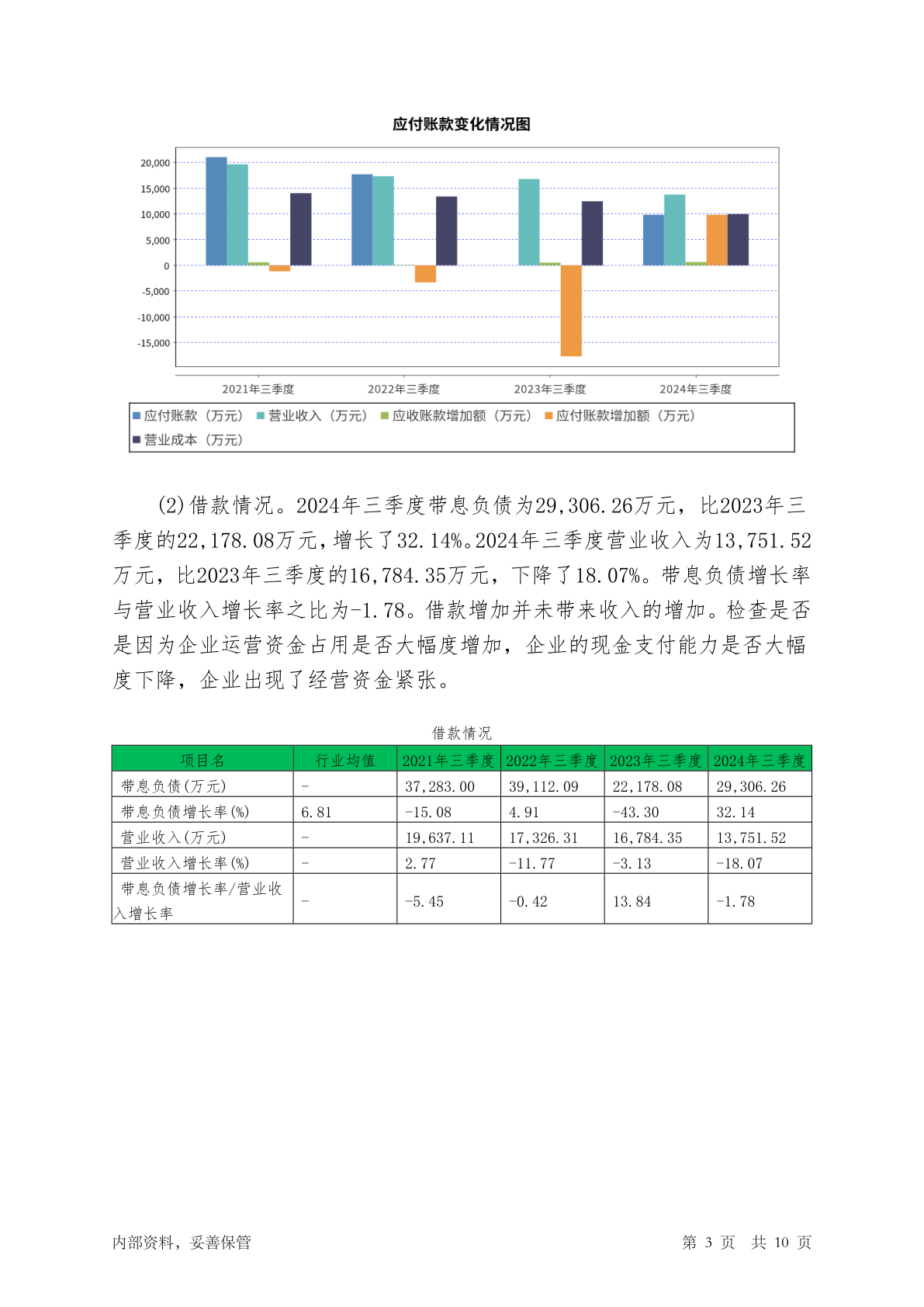 应付账款变化情况图

20,000
15,000
10,000
5,000
0
-5,000
-10,000
-15,000

2021年三季度
2022年三季度
2023年三季度
2024年三季度

应付账款（万元） 营业收入（万元） 应收账款增加额（万元） 应付账款增加额（万元） 营业成本（万元）

(2)借款情况。2024年三季度带息负债为29,306.26万元，比2023年三季度的22,178.08万元，增长了32.14%。2024年三季度营业收入为13,751.52万元，比2023年三季度的16,784.35万元，下降了18.07%。带息负债增长率与营业收入增长率之比为-1.78。借款增加并未带来收入的增加。检查是否是因为企业运营资金占用是否大幅度增加，企业的现金支付能力是否大幅度下降，企业出现了经营资金紧张。

借款情况

| 项目名 | 行业均值 | 2021年三季度 | 2022年三季度 | 2023年三季度 | 2024年三季度 |
|---|---|---|---|---|---|
| 带息负债(万元) | - | 37,283.00 | 39,112.09 | 22,178.08 | 29,306.26 |
| 带息负债增长率(%) | 6.81 | -15.08 | 4.91 | -43.30 | 32.14 |
| 营业收入(万元) | - | 19,637.11 | 17,326.31 | 16,784.35 | 13,751.52 |
| 营业收入增长率(%) | - | 2.77 | -11.77 | -3.13 | -18.07 |
| 带息负债增长率/营业收入增长率 | - | -5.45 | -0.42 | 13.84 | -1.78 |

内部资料，妥善保管　　第 3 页　共 10 页